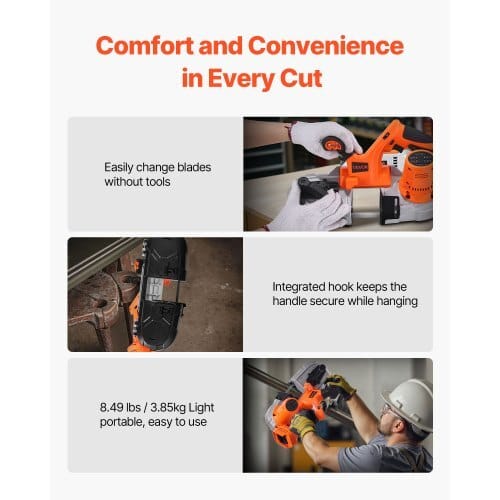 Comfort and Convenience in Every Cut

Easily change blades without tools

Integrated hook keeps the handle secure while hanging

8.49 lbs / 3.85kg Light portable, easy to use